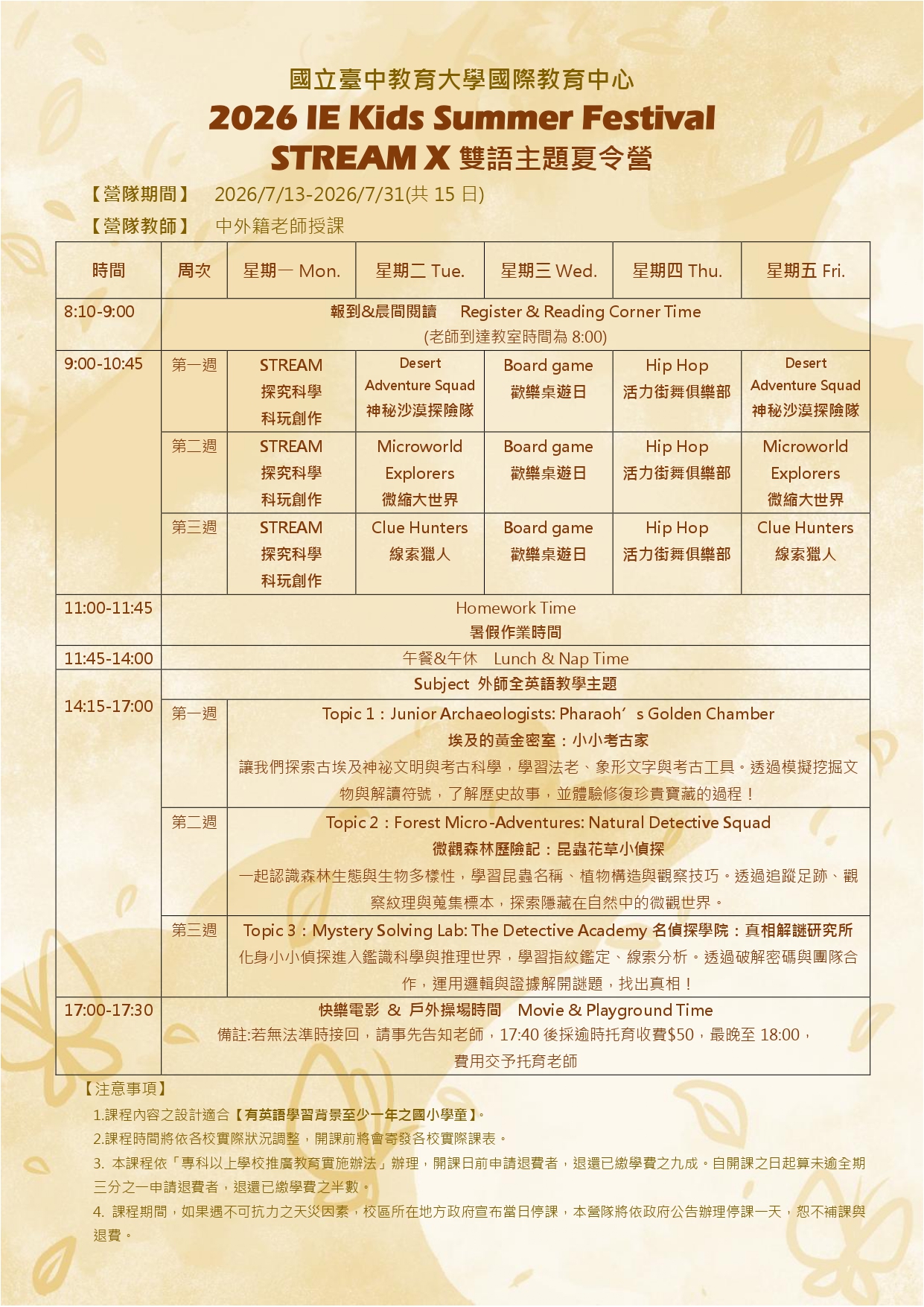 國立臺中教育大學國際教育中心
2026 IE Kids Summer Festival
STREAM X 雙語主題夏令營

【營隊期間】 2026/7/13-2026/7/31(共 15 日)
【營隊教師】 中外籍老師授課

| 時間 | 周次 | 星期一 Mon. | 星期二 Tue. | 星期三 Wed. | 星期四 Thu. | 星期五 Fri. |
|---|---|---|---|---|---|---|
| 8:10-9:00 | 報到&晨間閱讀 Register & Reading Corner Time (老師到達教室時間為 8:00) | | | | | |
| 9:00-10:45 | 第一週 | STREAM 探究科學 科玩創作 | Desert Adventure Squad 神秘沙漠探險隊 | Board game 歡樂桌遊日 | Hip Hop 活力街舞俱樂部 | Desert Adventure Squad 神秘沙漠探險隊 |
| | 第二週 | STREAM 探究科學 科玩創作 | Microworld Explorers 微縮大世界 | Board game 歡樂桌遊日 | Hip Hop 活力街舞俱樂部 | Microworld Explorers 微縮大世界 |
| | 第三週 | STREAM 探究科學 科玩創作 | Clue Hunters 線索獵人 | Board game 歡樂桌遊日 | Hip Hop 活力街舞俱樂部 | Clue Hunters 線索獵人 |
| 11:00-11:45 | Homework Time 暑假作業時間 | | | | | |
| 11:45-14:00 | 午餐&午休 Lunch & Nap Time | | | | | |
| 14:15-17:00 | Subject 外師全英語教學主題 | | | | | |
| | 第一週 | Topic 1：Junior Archaeologists: Pharaoh’s Golden Chamber 埃及的黃金密室：小小考古家 讓我們探索古埃及神祕文明與考古科學，學習法老、象形文字與考古工具。透過模擬挖掘文物與解讀符號，了解歷史故事，並體驗修復珍貴寶藏的過程！ | | | | |
| | 第二週 | Topic 2：Forest Micro-Adventures: Natural Detective Squad 微觀森林歷險記：昆蟲花草小偵探 一起認識森林生態與生物多樣性，學習昆蟲名稱、植物構造與觀察技巧。透過追蹤足跡、觀察紋理與蒐集標本，探索隱藏在自然中的微觀世界。 | | | | |
| | 第三週 | Topic 3：Mystery Solving Lab: The Detective Academy 名偵探學院：真相解謎研究所 化身小小偵探進入鑑識科學與推理世界，學習指紋鑑定、線索分析。透過破解密碼與團隊合作，運用邏輯與證據解開謎題，找出真相！ | | | | |
| 17:00-17:30 | 快樂電影 & 戶外操場時間 Movie & Playground Time 備註:若無法準時接回，請事先告知老師，17:40 後採逾時托育收費$50，最晚至 18:00，費用交予托育老師 | | | | | |

【注意事項】
1.課程內容之設計適合【有英語學習背景至少一年之國小學童】。
2.課程時間將依各校實際狀況調整，開課前將會寄發各校實際課表。
3. 本課程依「專科以上學校推廣教育實施辦法」辦理，開課日前申請退費者，退還已繳學費之九成。自開課之日起算未逾全期三分之一申請退費者，退還已繳學費之半數。
4. 課程期間，如果遇不可抗力之天災因素，校區所在地方政府宣布當日停課，本營隊將依政府公告辦理停課一天，恕不補課與退費。